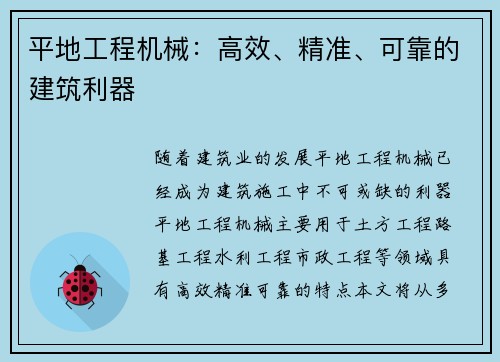 平地工程机械：高效、精准、可靠的建筑利器

随着建筑业的发展平地工程机械已经成为建筑施工中不可或缺的利器平地工程机械主要用于土方工程路基工程水利工程市政工程等领域具有高效精准可靠的特点本文将从多